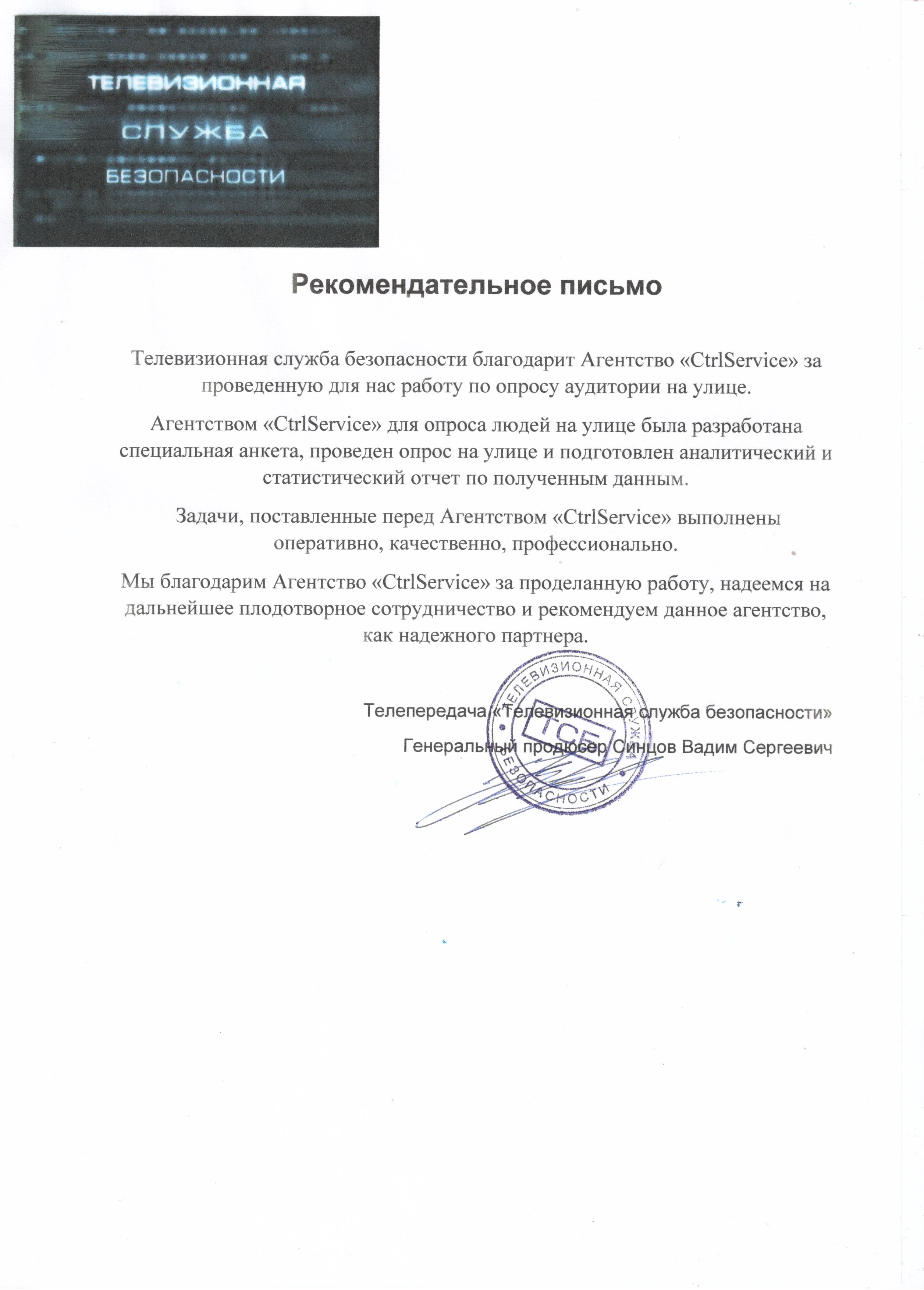 ТЕЛЕВИЗИОННАЯ
СЛУЖБА
БЕЗОПАСНОСТИ

Рекомендательное письмо

Телевизионная служба безопасности благодарит Агентство «CtrlService» за проведенную для нас работу по опросу аудитории на улице.

Агентством «CtrlService» для опроса людей на улице была разработана специальная анкета, проведен опрос на улице и подготовлен аналитический и статистический отчет по полученным данным.

Задачи, поставленные перед Агентством «CtrlService» выполнены оперативно, качественно, профессионально.

Мы благодарим Агентство «CtrlService» за проделанную работу, надеемся на дальнейшее плодотворное сотрудничество и рекомендуем данное агентство, как надежного партнера.

Телепередача «Телевизионная служба безопасности»

Генеральный продюсер Синцов Вадим Сергеевич

ТЕЛЕВИЗИОННАЯ СЛУЖБА БЕЗОПАСНОСТИ
ТСБ